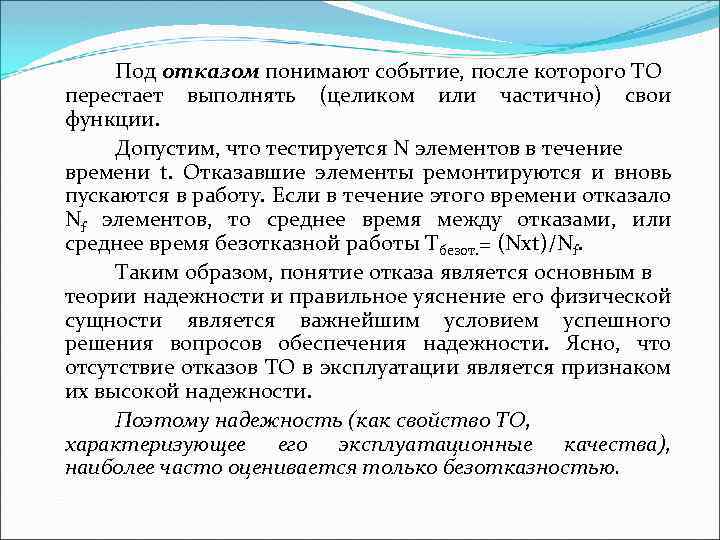 Под отказом понимают событие, после которого ТО перестает выполнять (целиком или частично) свои функции.

Допустим, что тестируется N элементов в течение времени t. Отказавшие элементы ремонтируются и вновь пускаются в работу. Если в течение этого времени отказало $N_f$ элементов, то среднее время между отказами, или среднее время безотказной работы $T_{безот.}$= (Nxt)/$N_f$.

Таким образом, понятие отказа является основным в теории надежности и правильное уяснение его физической сущности является важнейшим условием успешного решения вопросов обеспечения надежности. Ясно, что отсутствие отказов ТО в эксплуатации является признаком их высокой надежности.

Поэтому надежность (как свойство ТО, характеризующее его эксплуатационные качества), наиболее часто оценивается только безотказностью.